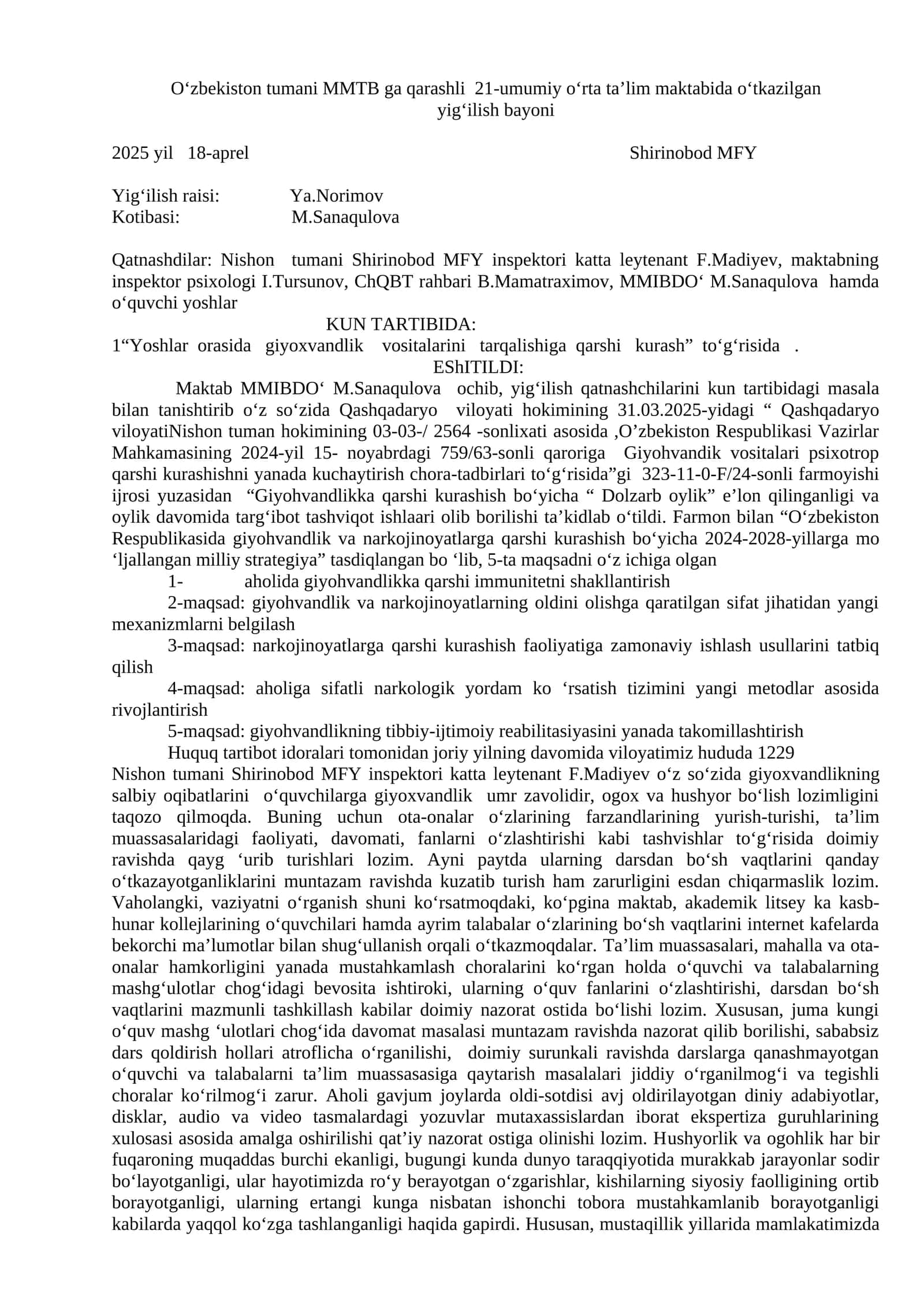 O'zbekiston tumani MMTB ga qarashli 21-umumiy o'rta ta'lim maktabida o'tkazilgan yig'ilish bayoni

2025 yil 18-aprel Shirinobod MFY

Yig'ilish raisi: Ya.Norimov
Kotibasi: M.Sanaqulova

Qatnashdilar: Nishon tumani Shirinobod MFY inspektori katta leytenant F.Madiyev, maktabning inspektor psixologi I.Tursunov, ChQBT rahbari B.Mamatraximov, MMIBDO' M.Sanaqulova hamda o'quvchi yoshlar

KUN TARTIBIDA:
1"Yoshlar orasida giyoxvandlik vositalarini tarqalishiga qarshi kurash" to'g'risida .

EShITILDI:

Maktab MMIBDO' M.Sanaqulova ochib, yig'ilish qatnashchilarini kun tartibidagi masala bilan tanishtirib o'z so'zida Qashqadaryo viloyati hokimining 31.03.2025-yidagi " Qashqadaryo viloyatiNishon tuman hokimining 03-03-/ 2564 -sonlixati asosida ,O'zbekiston Respublikasi Vazirlar Mahkamasining 2024-yil 15- noyabrdagi 759/63-sonli qaroriga Giyohvandik vositalari psixotrop qarshi kurashishni yanada kuchaytirish chora-tadbirlari to'g'risida"gi 323-11-0-F/24-sonli farmoyishi ijrosi yuzasidan "Giyohvandlikka qarshi kurashish bo'yicha " Dolzarb oylik" e'lon qilinganligi va oylik davomida targ'ibot tashviqot ishlaari olib borilishi ta'kidlab o'tildi. Farmon bilan "O'zbekiston Respublikasida giyohvandlik va narkojinoyatlarga qarshi kurashish bo'yicha 2024-2028-yillarga mo 'ljallangan milliy strategiya" tasdiqlangan bo 'lib, 5-ta maqsadni o'z ichiga olgan

1- aholida giyohvandlikka qarshi immunitetni shakllantirish

2-maqsad: giyohvandlik va narkojinoyatlarning oldini olishga qaratilgan sifat jihatidan yangi mexanizmlarni belgilash

3-maqsad: narkojinoyatlarga qarshi kurashish faoliyatiga zamonaviy ishlash usullarini tatbiq qilish

4-maqsad: aholiga sifatli narkologik yordam ko 'rsatish tizimini yangi metodlar asosida rivojlantirish

5-maqsad: giyohvandlikning tibbiy-ijtimoiy reabilitasiyasini yanada takomillashtirish

Huquq tartibot idoralari tomonidan joriy yilning davomida viloyatimiz hududa 1229

Nishon tumani Shirinobod MFY inspektori katta leytenant F.Madiyev o'z so'zida giyoxvandlikning salbiy oqibatlarini o'quvchilarga giyoxvandlik umr zavolidir, ogox va hushyor bo'lish lozimligini taqozo qilmoqda. Buning uchun ota-onalar o'zlarining farzandlarining yurish-turishi, ta'lim muassasalaridagi faoliyati, davomati, fanlarni o'zlashtirishi kabi tashvishlar to'g'risida doimiy ravishda qayg 'urib turishlari lozim. Ayni paytda ularning darsdan bo'sh vaqtlarini qanday o'tkazayotganliklarini muntazam ravishda kuzatib turish ham zarurligini esdan chiqarmaslik lozim. Vaholangki, vaziyatni o'rganish shuni ko'rsatmoqdaki, ko'pgina maktab, akademik litsey ka kasb-hunar kollejlarining o'quvchilari hamda ayrim talabalar o'zlarining bo'sh vaqtlarini internet kafelarda bekorchi ma'lumotlar bilan shug'ullanish orqali o'tkazmoqdalar. Ta'lim muassasalari, mahalla va ota-onalar hamkorligini yanada mustahkamlash choralarini ko'rgan holda o'quvchi va talabalarning mashg'ulotlar chog'idagi bevosita ishtiroki, ularning o'quv fanlarini o'zlashtirishi, darsdan bo'sh vaqtlarini mazmunli tashkillash kabilar doimiy nazorat ostida bo'lishi lozim. Xususan, juma kungi o'quv mashg 'ulotlari chog'ida davomat masalasi muntazam ravishda nazorat qilib borilishi, sababsiz dars qoldirish hollari atroflicha o'rganilishi, doimiy surunkali ravishda darslarga qanashmayotgan o'quvchi va talabalarni ta'lim muassasasiga qaytarish masalalari jiddiy o'rganilmog'i va tegishli choralar ko'rilmog'i zarur. Aholi gavjum joylarda oldi-sotdisi avj oldirilayotgan diniy adabiyotlar, disklar, audio va video tasmalardagi yozuvlar mutaxassislardan iborat ekspertiza guruhlarining xulosasi asosida amalga oshirilishi qat'iy nazorat ostiga olinishi lozim. Hushyorlik va ogohlik har bir fuqaroning muqaddas burchi ekanligi, bugungi kunda dunyo taraqqiyotida murakkab jarayonlar sodir bo'layotganligi, ular hayotimizda ro'y berayotgan o'zgarishlar, kishilarning siyosiy faolligining ortib borayotganligi, ularning ertangi kunga nisbatan ishonchi tobora mustahkamlanib borayotganligi kabilarda yaqqol ko'zga tashlanganligi haqida gapirdi. Hususan, mustaqillik yillarida mamlakatimizda